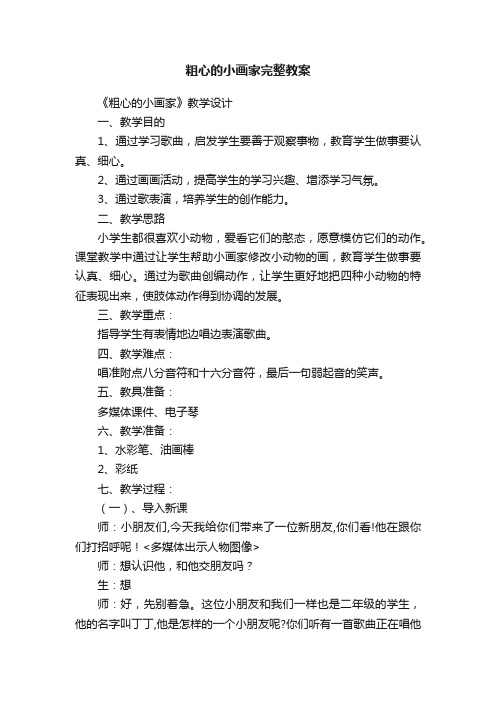 粗心的小画家完整教案

《粗心的小画家》教学设计

一、教学目的

1、通过学习歌曲，启发学生要善于观察事物，教育学生做事要认真、细心。

2、通过画画活动，提高学生的学习兴趣、增添学习气氛。

3、通过歌表演，培养学生的创作能力。

二、教学思路

小学生都很喜欢小动物，爱看它们的憨态，愿意模仿它们的动作。课堂教学中通过让学生帮助小画家修改小动物的画，教育学生做事要认真、细心。通过为歌曲创编动作，让学生更好地把四种小动物的特征表现出来，使肢体动作得到协调的发展。

三、教学重点：

指导学生有表情地边唱边表演歌曲。

四、教学难点：

唱准附点八分音符和十六分音符，最后一句弱起音的笑声。

五、教具准备：

多媒体课件、电子琴

六、教学准备：

1、水彩笔、油画棒

2、彩纸

七、教学过程：

（一）、导入新课

师：小朋友们,今天我给你们带来了一位新朋友,你们看!他在跟你们打招呼呢！<多媒体出示人物图像>

师：想认识他，和他交朋友吗？

生：想

师：好，先别着急。这位小朋友和我们一样也是二年级的学生，他的名字叫丁丁,他是怎样的一个小朋友呢?你们听有一首歌曲正在唱他